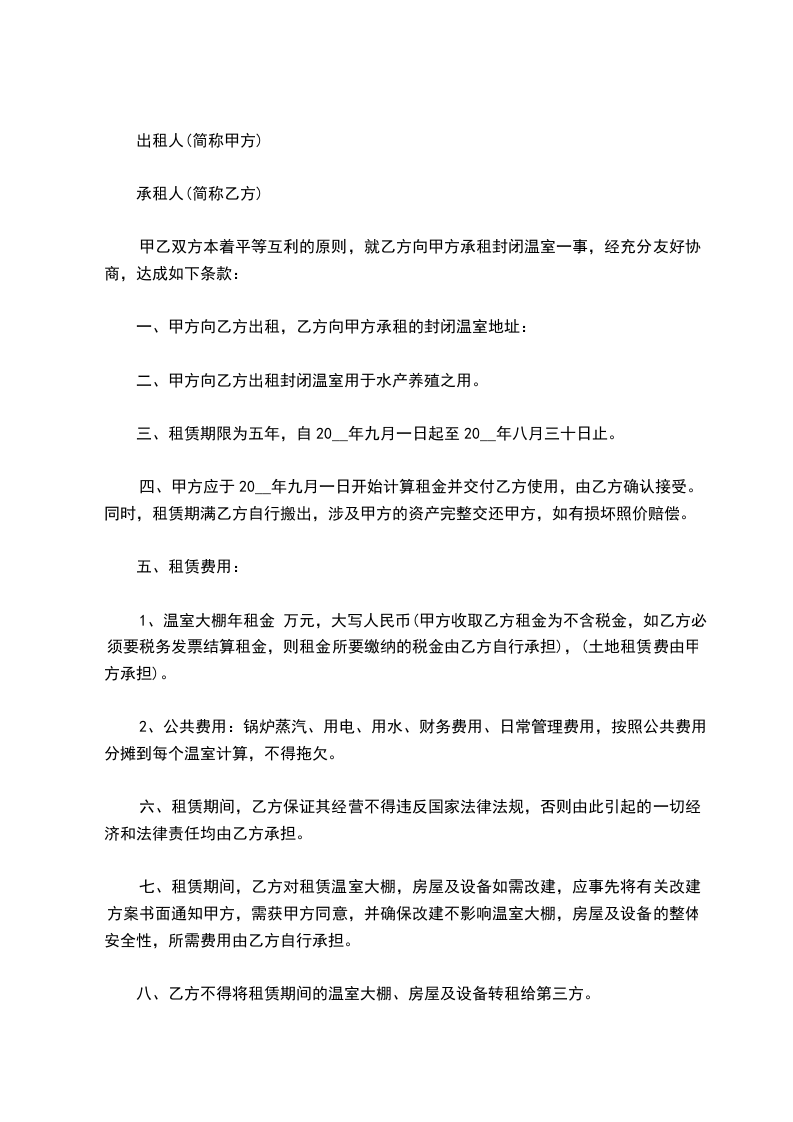 出租人(简称甲方)

承租人(简称乙方)

甲乙双方本着平等互利的原则，就乙方向甲方承租封闭温室一事，经充分友好协商，达成如下条款：

一、甲方向乙方出租，乙方向甲方承租的封闭温室地址：

二、甲方向乙方出租封闭温室用于水产养殖之用。

三、租赁期限为五年，自 20__年九月一日起至 20__年八月三十日止。

四、甲方应于 20__年九月一日开始计算租金并交付乙方使用，由乙方确认接受。同时，租赁期满乙方自行搬出，涉及甲方的资产完整交还甲方，如有损坏照价赔偿。

五、租赁费用：

1、温室大棚年租金 万元，大写人民币(甲方收取乙方租金为不含税金，如乙方必须要税务发票结算租金，则租金所要缴纳的税金由乙方自行承担)，(土地租赁费由甲方承担)。

2、公共费用：锅炉蒸汽、用电、用水、财务费用、日常管理费用，按照公共费用分摊到每个温室计算，不得拖欠。

六、租赁期间，乙方保证其经营不得违反国家法律法规，否则由此引起的一切经济和法律责任均由乙方承担。

七、租赁期间，乙方对租赁温室大棚，房屋及设备如需改建，应事先将有关改建方案书面通知甲方，需获甲方同意，并确保改建不影响温室大棚，房屋及设备的整体安全性，所需费用由乙方自行承担。

八、乙方不得将租赁期间的温室大棚、房屋及设备转租给第三方。